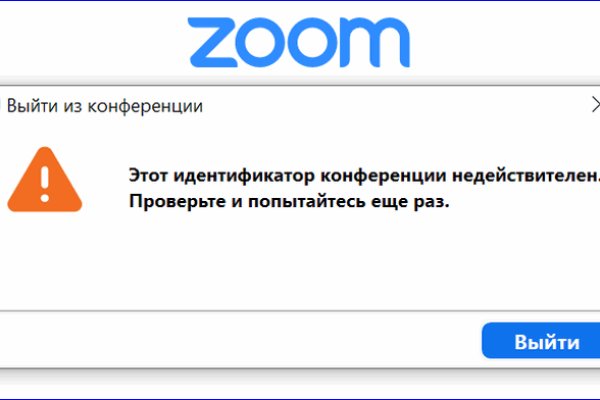 zoom

Выйти из конференции

Этот идентификатор конференции недействителен.
Проверьте и попытайтесь еще раз.

Выйти